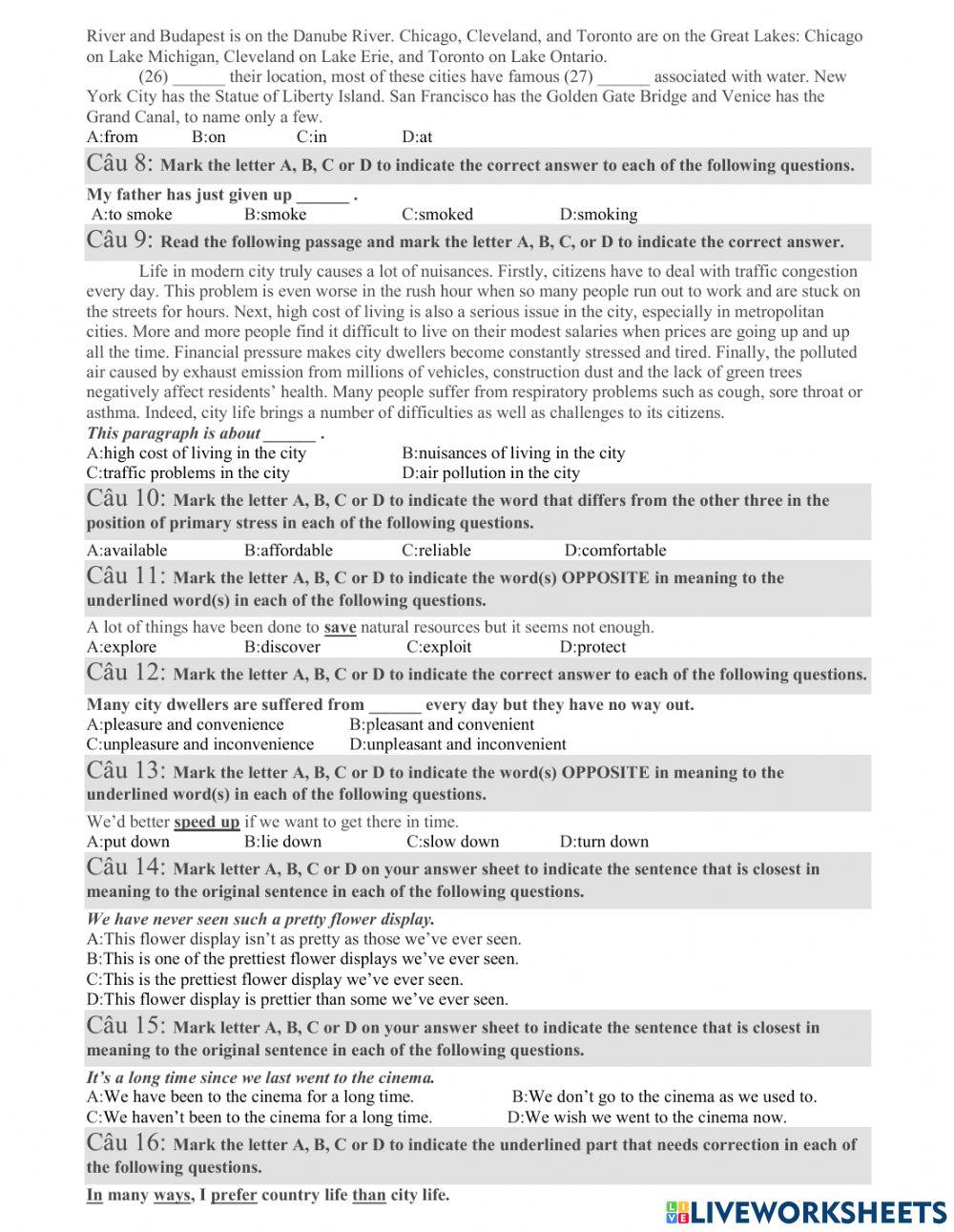 River and Budapest is on the Danube River. Chicago, Cleveland, and Toronto are on the Great Lakes: Chicago on Lake Michigan, Cleveland on Lake Erie, and Toronto on Lake Ontario.

(26) ______ their location, most of these cities have famous (27) ______ associated with water. New York City has the Statue of Liberty Island. San Francisco has the Golden Gate Bridge and Venice has the Grand Canal, to name only a few.

A:from B:on C:in D:at

Câu 8: Mark the letter A, B, C or D to indicate the correct answer to each of the following questions.

My father has just given up ______ .

A:to smoke B:smoke C:smoked D:smoking

Câu 9: Read the following passage and mark the letter A, B, C, or D to indicate the correct answer.

Life in modern city truly causes a lot of nuisances. Firstly, citizens have to deal with traffic congestion every day. This problem is even worse in the rush hour when so many people run out to work and are stuck on the streets for hours. Next, high cost of living is also a serious issue in the city, especially in metropolitan cities. More and more people find it difficult to live on their modest salaries when prices are going up and up all the time. Financial pressure makes city dwellers become constantly stressed and tired. Finally, the polluted air caused by exhaust emission from millions of vehicles, construction dust and the lack of green trees negatively affect residents' health. Many people suffer from respiratory problems such as cough, sore throat or asthma. Indeed, city life brings a number of difficulties as well as challenges to its citizens.

This paragraph is about ______ .

A:high cost of living in the city B:nuisances of living in the city
C:traffic problems in the city D:air pollution in the city

Câu 10: Mark the letter A, B, C or D to indicate the word that differs from the other three in the position of primary stress in each of the following questions.

A:available B:affordable C:reliable D:comfortable

Câu 11: Mark the letter A, B, C or D to indicate the word(s) OPPOSITE in meaning to the underlined word(s) in each of the following questions.

A lot of things have been done to save natural resources but it seems not enough.

A:explore B:discover C:exploit D:protect

Câu 12: Mark the letter A, B, C or D to indicate the correct answer to each of the following questions.

Many city dwellers are suffered from ______ every day but they have no way out.

A:pleasure and convenience B:pleasant and convenient
C:unpleasure and inconvenience D:unpleasant and inconvenient

Câu 13: Mark the letter A, B, C or D to indicate the word(s) OPPOSITE in meaning to the underlined word(s) in each of the following questions.

We'd better speed up if we want to get there in time.

A:put down B:lie down C:slow down D:turn down

Câu 14: Mark letter A, B, C or D on your answer sheet to indicate the sentence that is closest in meaning to the original sentence in each of the following questions.

We have never seen such a pretty flower display.

A:This flower display isn't as pretty as those we've ever seen.
B:This is one of the prettiest flower displays we've ever seen.
C:This is the prettiest flower display we've ever seen.
D:This flower display is prettier than some we've ever seen.

Câu 15: Mark letter A, B, C or D on your answer sheet to indicate the sentence that is closest in meaning to the original sentence in each of the following questions.

It's a long time since we last went to the cinema.

A:We have been to the cinema for a long time. B:We don't go to the cinema as we used to.
C:We haven't been to the cinema for a long time. D:We wish we went to the cinema now.

Câu 16: Mark the letter A, B, C or D to indicate the underlined part that needs correction in each of the following questions.

In many ways, I prefer country life than city life.

LIVEWORKSHEETS